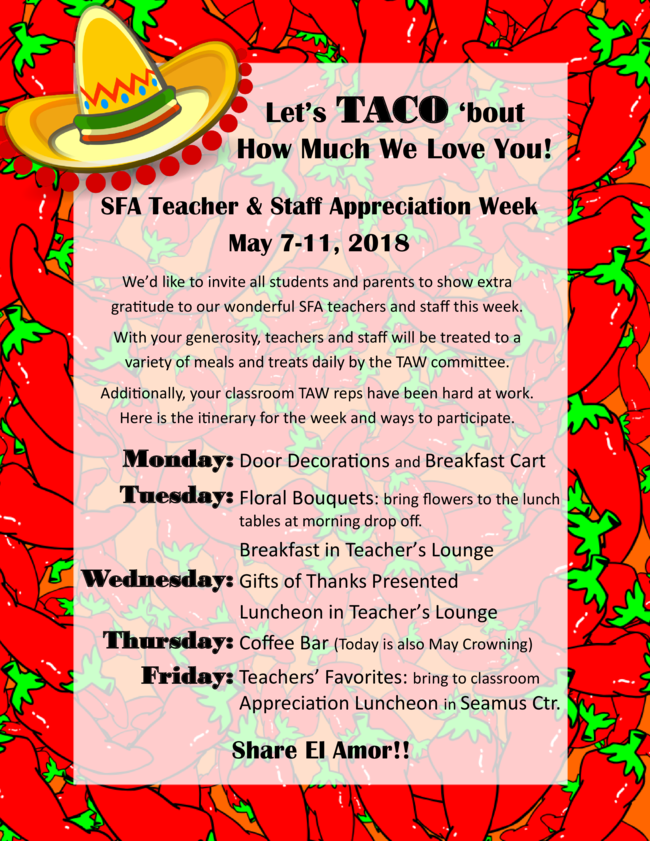 Let's TACO 'bout How Much We Love You!

SFA Teacher & Staff Appreciation Week
May 7-11, 2018

We'd like to invite all students and parents to show extra gratitude to our wonderful SFA teachers and staff this week.

With your generosity, teachers and staff will be treated to a variety of meals and treats daily by the TAW committee.

Additionally, your classroom TAW reps have been hard at work. Here is the itinerary for the week and ways to participate.

Monday: Door Decorations and Breakfast Cart
Tuesday: Floral Bouquets: bring flowers to the lunch tables at morning drop off.
Breakfast in Teacher's Lounge
Wednesday: Gifts of Thanks Presented
Luncheon in Teacher's Lounge
Thursday: Coffee Bar (Today is also May Crowning)
Friday: Teachers' Favorites: bring to classroom
Appreciation Luncheon in Seamus Ctr.

Share El Amor!!